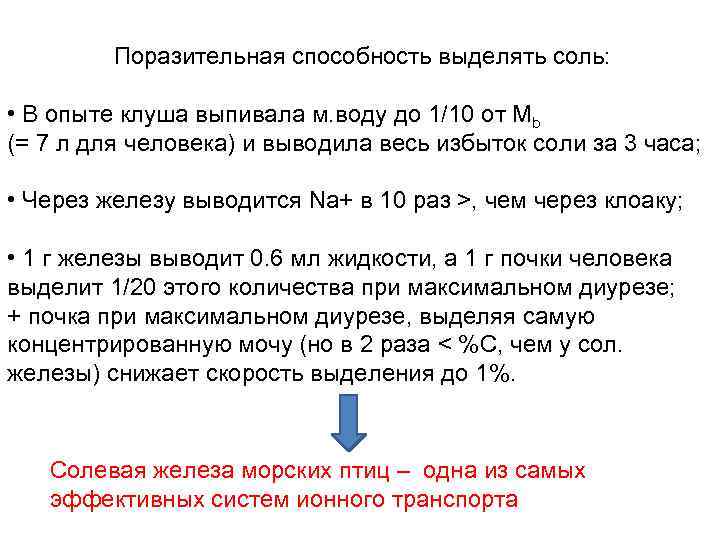 Поразительная способность выделять соль:

• В опыте клуша выпивала м.воду до 1/10 от $M_b$ (= 7 л для человека) и выводила весь избыток соли за 3 часа;

• Через железу выводится Na+ в 10 раз >, чем через клоаку;

• 1 г железы выводит 0.6 мл жидкости, а 1 г почки человека выделит 1/20 этого количества при максимальном диурезе;
+ почка при максимальном диурезе, выделяя самую концентрированную мочу (но в 2 раза < %С, чем у сол. железы) снижает скорость выделения до 1%.

Солевая железа морских птиц – одна из самых эффективных систем ионного транспорта